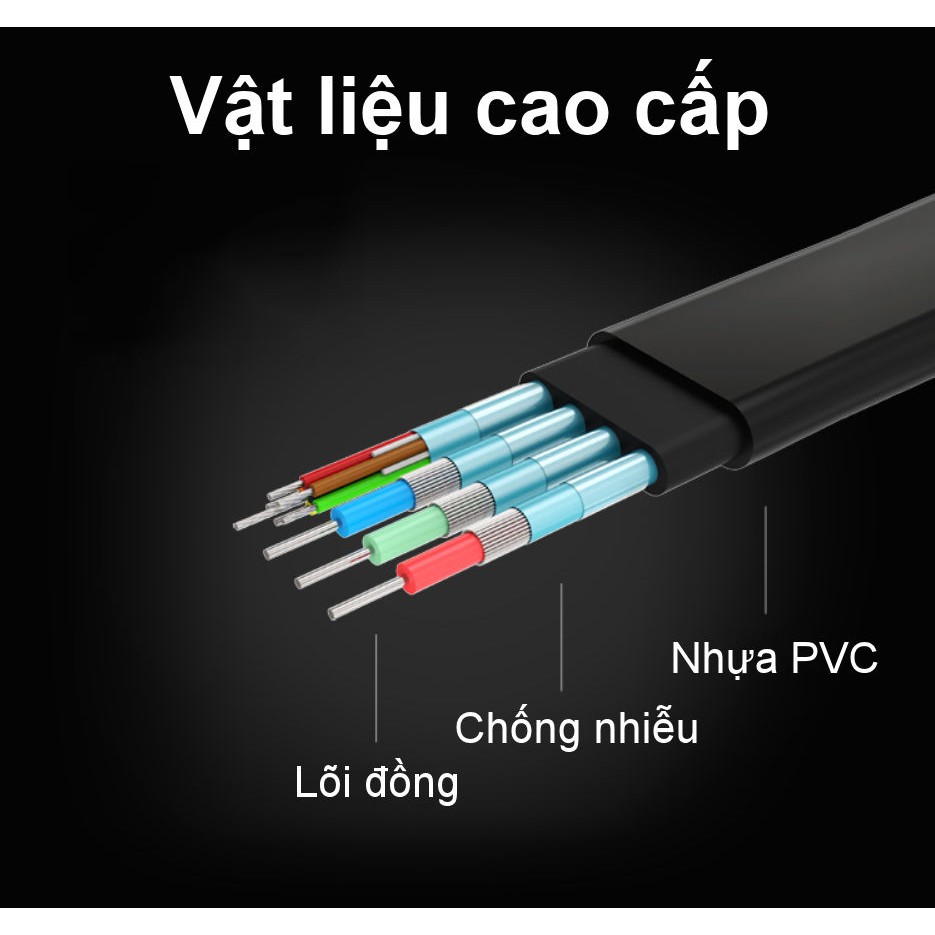 Vật liệu cao cấp

Nhựa PVC

Chống nhiễu

Lõi đồng